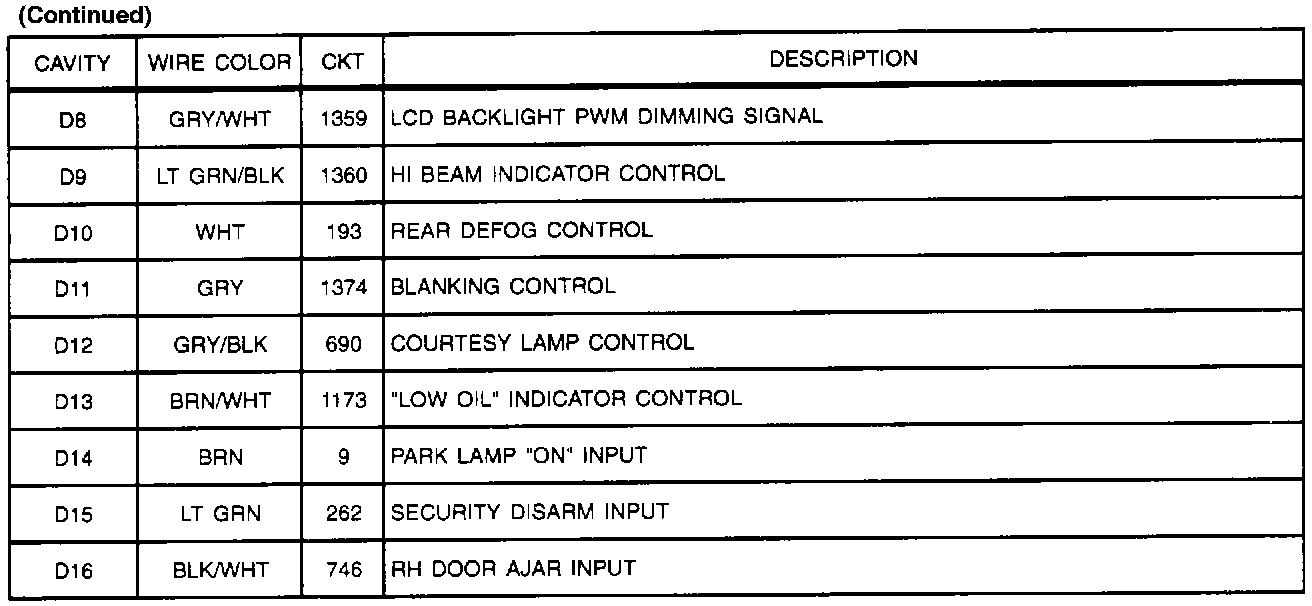 (Continued)

| CAVITY | WIRE COLOR | CKT | DESCRIPTION |
|---|---|---|---|
| D8 | GRY/WHT | 1359 | LCD BACKLIGHT PWM DIMMING SIGNAL |
| D9 | LT GRN/BLK | 1360 | HI BEAM INDICATOR CONTROL |
| D10 | WHT | 193 | REAR DEFOG CONTROL |
| D11 | GRY | 1374 | BLANKING CONTROL |
| D12 | GRY/BLK | 690 | COURTESY LAMP CONTROL |
| D13 | BRN/WHT | 1173 | "LOW OIL" INDICATOR CONTROL |
| D14 | BRN | 9 | PARK LAMP "ON" INPUT |
| D15 | LT GRN | 262 | SECURITY DISARM INPUT |
| D16 | BLK/WHT | 746 | RH DOOR AJAR INPUT |